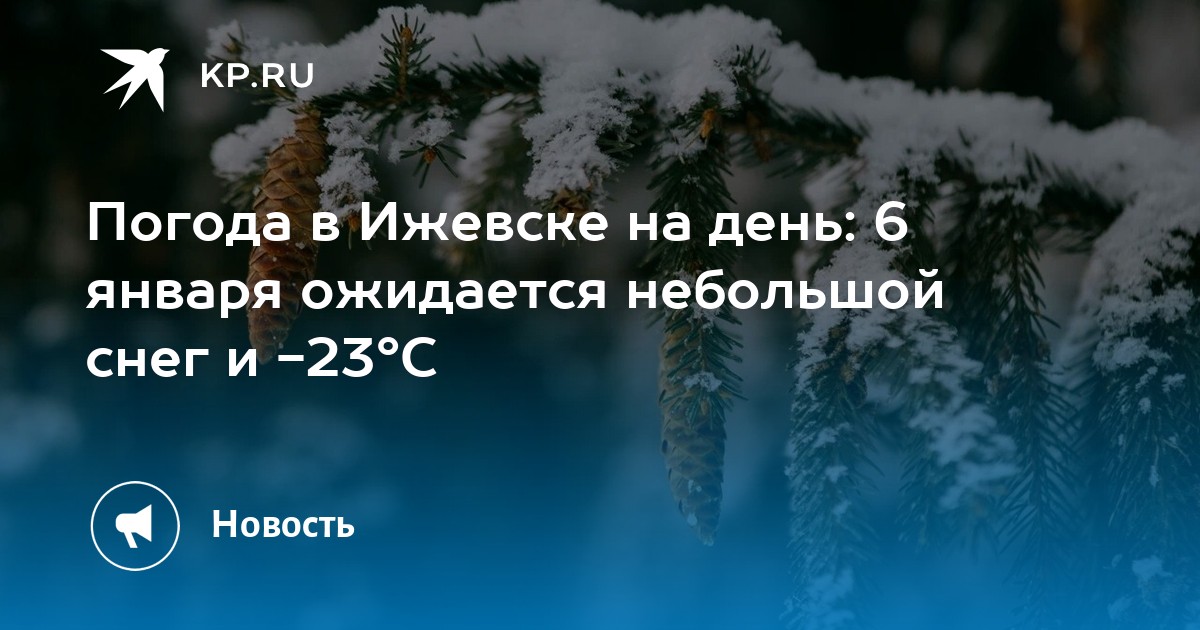 KP.RU

Погода в Ижевске на день: 6 января ожидается небольшой снег и −23°C

Новость